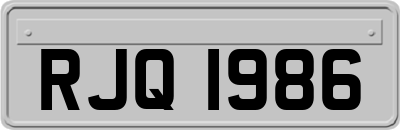 RJQ 1986